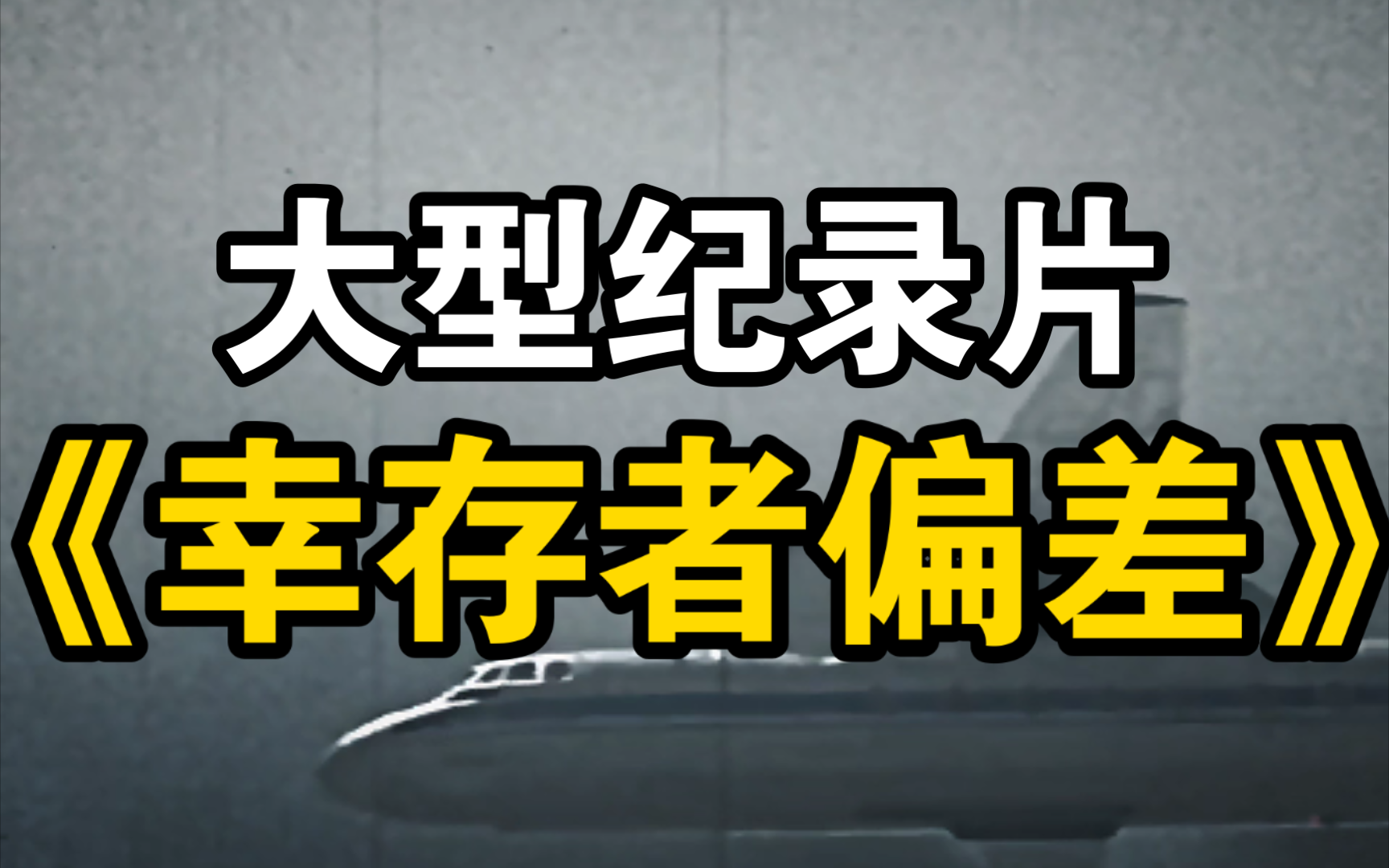 大型纪录片

《幸存者偏差》